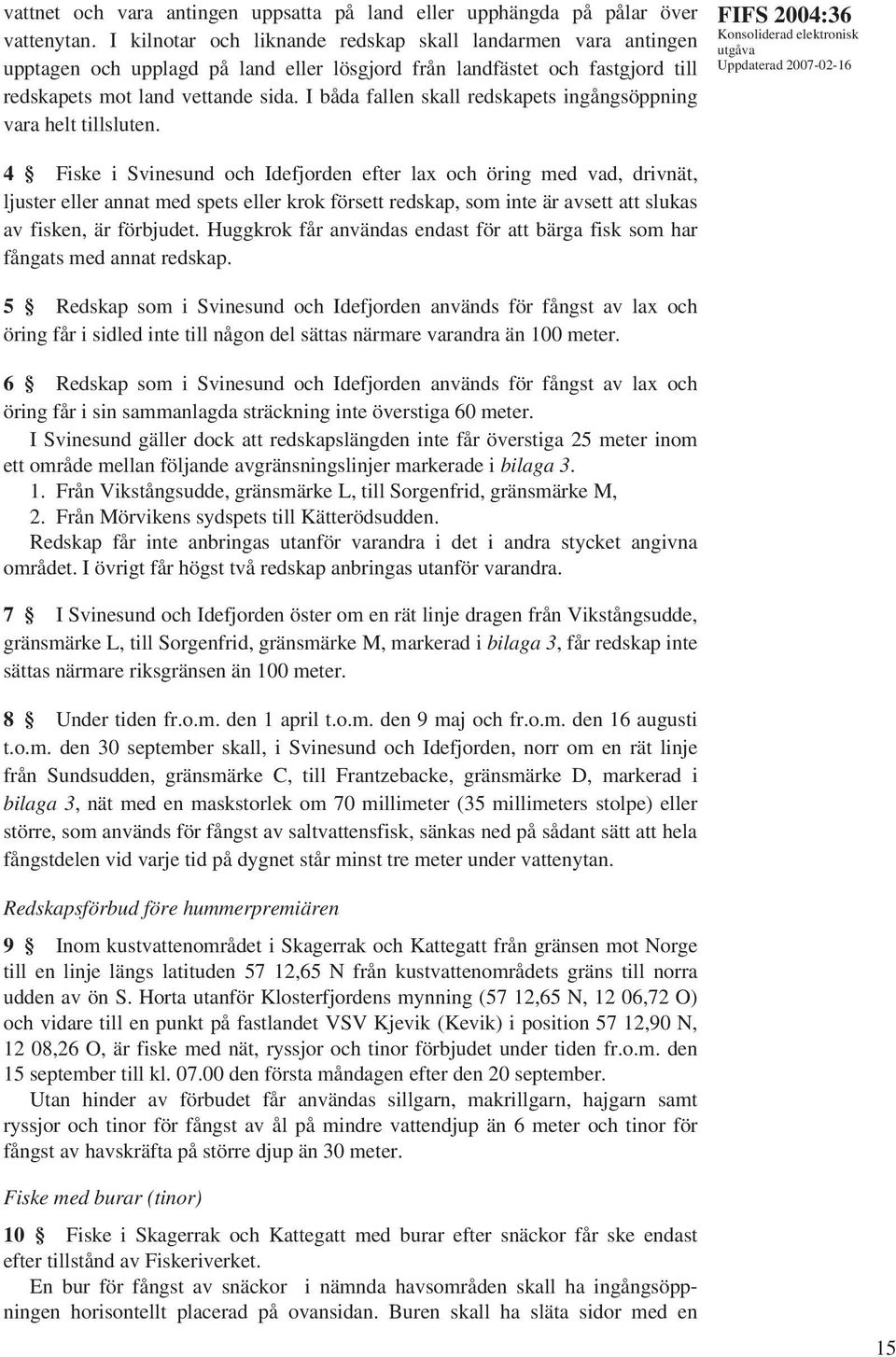 vattnet och vara antingen uppsatta på land eller upphängda på pålar över vattenytan. I kilnotar och liknande redskap skall landarmen vara antingen upptagen och upplagd på land eller lösgjord från landfästet och fastgjord till redskapets mot land vettande sida. I båda fallen skall redskapets ingångsöppning vara helt tillsluten.

FIFS 2004:36
Konsoliderad elektronisk utgåva
Uppdaterad 2007-02-16

4 § Fiske i Svinesund och Idefjorden efter lax och öring med vad, drivnät, ljuster eller annat med spets eller krok försett redskap, som inte är avsett att slukas av fisken, är förbjudet. Huggkrok får användas endast för att bärga fisk som har fångats med annat redskap.

5 § Redskap som i Svinesund och Idefjorden används för fångst av lax och öring får i sidled inte till någon del sättas närmare varandra än 100 meter.

6 § Redskap som i Svinesund och Idefjorden används för fångst av lax och öring får i sin sammanlagda sträckning inte överstiga 60 meter.

I Svinesund gäller dock att redskapslängden inte får överstiga 25 meter inom ett område mellan följande avgränsningslinjer markerade i bilaga 3.

1. Från Vikstångsudde, gränsmärke L, till Sorgenfrid, gränsmärke M,
2. Från Mörvikens sydspets till Kätterödsudden.

Redskap får inte anbringas utanför varandra i det i andra stycket angivna området. I övrigt får högst två redskap anbringas utanför varandra.

7 § I Svinesund och Idefjorden öster om en rät linje dragen från Vikstångsudde, gränsmärke L, till Sorgenfrid, gränsmärke M, markerad i bilaga 3, får redskap inte sättas närmare riksgränsen än 100 meter.

8 § Under tiden fr.o.m. den 1 april t.o.m. den 9 maj och fr.o.m. den 16 augusti t.o.m. den 30 september skall, i Svinesund och Idefjorden, norr om en rät linje från Sundsudden, gränsmärke C, till Frantzebacke, gränsmärke D, markerad i bilaga 3, nät med en maskstorlek om 70 millimeter (35 millimeters stolpe) eller större, som används för fångst av saltvattensfisk, sänkas ned på sådant sätt att hela fångstdelen vid varje tid på dygnet står minst tre meter under vattenytan.

Redskapsförbud före hummerpremiären

9 § Inom kustvattenområdet i Skagerrak och Kattegatt från gränsen mot Norge till en linje längs latituden 57 12,65 N från kustvattenområdets gräns till norra udden av ön S. Horta utanför Klosterfjordens mynning (57 12,65 N, 12 06,72 O) och vidare till en punkt på fastlandet VSV Kjevik (Kevik) i position 57 12,90 N, 12 08,26 O, är fiske med nät, ryssjor och tinor förbjudet under tiden fr.o.m. den 15 september till kl. 07.00 den första måndagen efter den 20 september.

Utan hinder av förbudet får användas sillgarn, makrillgarn, hajgarn samt ryssjor och tinor för fångst av ål på mindre vattendjup än 6 meter och tinor för fångst av havskräfta på större djup än 30 meter.

Fiske med burar (tinor)

10 § Fiske i Skagerrak och Kattegatt med burar efter snäckor får ske endast efter tillstånd av Fiskeriverket.

En bur för fångst av snäckor i nämnda havsområden skall ha ingångsöppningen horisontellt placerad på ovansidan. Buren skall ha släta sidor med en

15